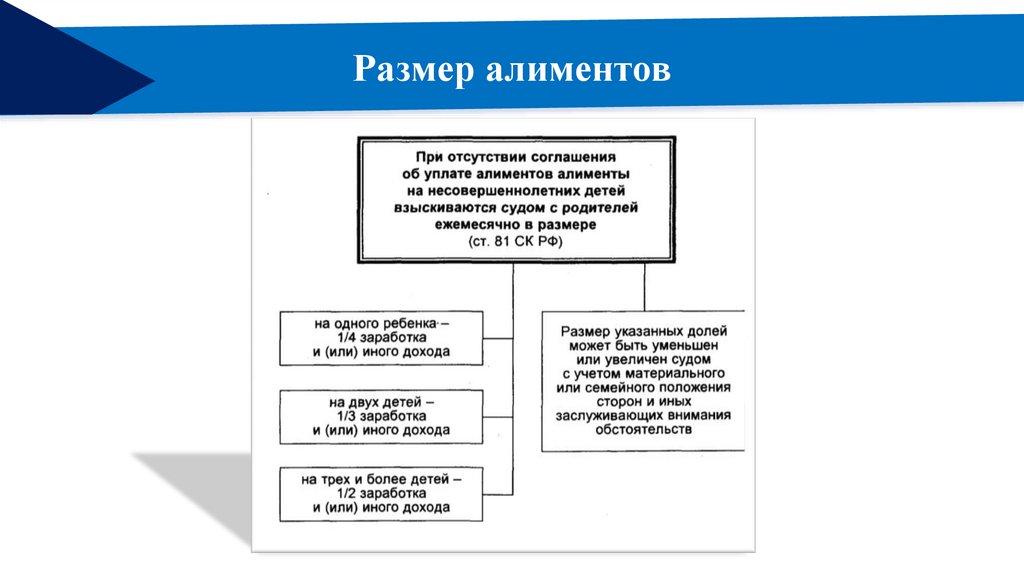 Размер алиментов

При отсутствии соглашения об уплате алиментов алименты на несовершеннолетних детей взыскиваются судом с родителей ежемесячно в размере (ст. 81 СК РФ)

на одного ребенка – 1/4 заработка и (или) иного дохода

на двух детей – 1/3 заработка и (или) иного дохода

на трех и более детей – 1/2 заработка и (или) иного дохода

Размер указанных долей может быть уменьшен или увеличен судом с учетом материального или семейного положения сторон и иных заслуживающих внимания обстоятельств